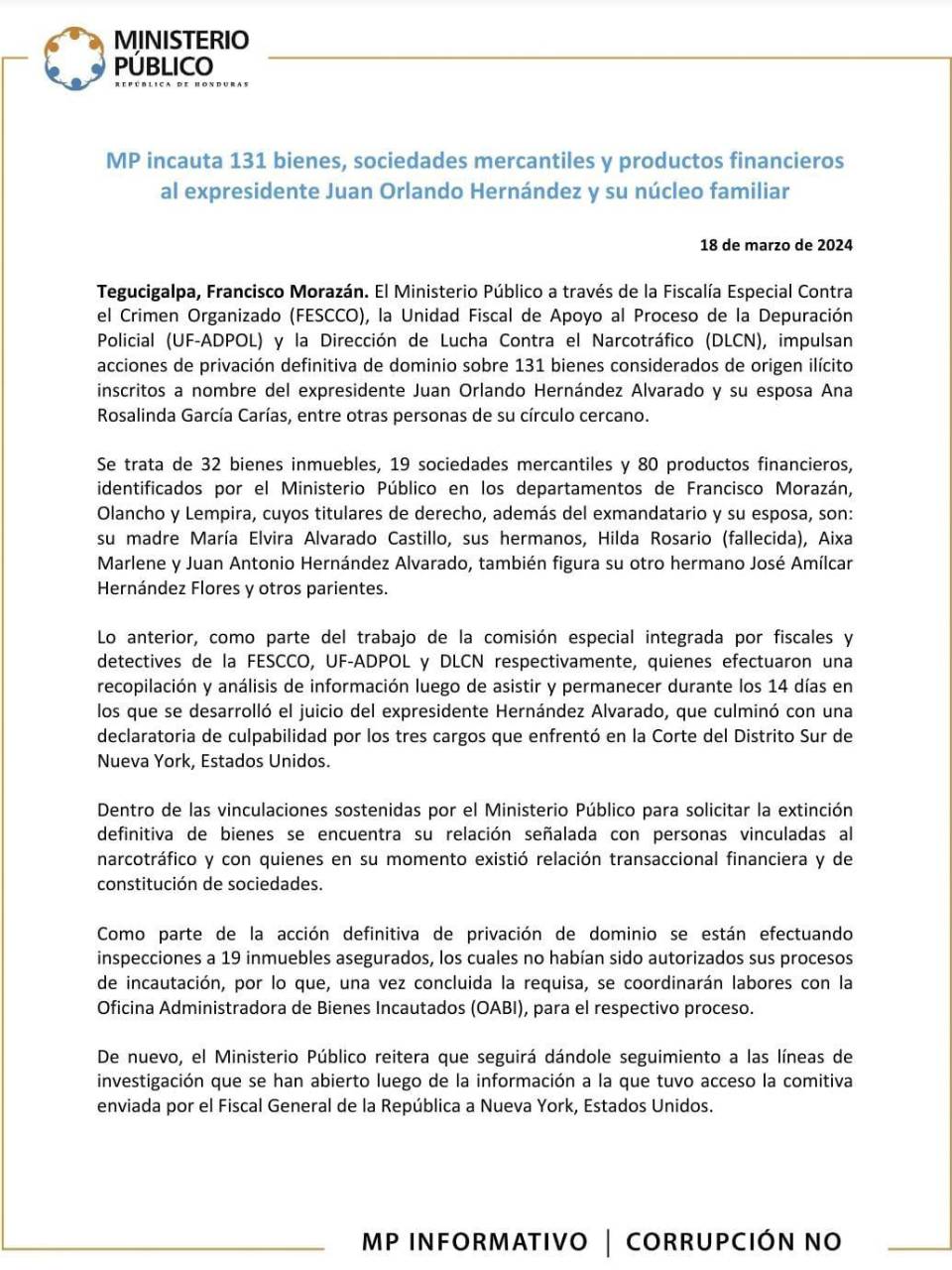 MINISTERIO PÚBLICO
REPÚBLICA DE HONDURAS

MP incauta 131 bienes, sociedades mercantiles y productos financieros al expresidente Juan Orlando Hernández y su núcleo familiar

18 de marzo de 2024

Tegucigalpa, Francisco Morazán. El Ministerio Público a través de la Fiscalía Especial Contra el Crimen Organizado (FESCCO), la Unidad Fiscal de Apoyo al Proceso de la Depuración Policial (UF-ADPOL) y la Dirección de Lucha Contra el Narcotráfico (DLCN), impulsan acciones de privación definitiva de dominio sobre 131 bienes considerados de origen ilícito inscritos a nombre del expresidente Juan Orlando Hernández Alvarado y su esposa Ana Rosalinda García Carías, entre otras personas de su círculo cercano.

Se trata de 32 bienes inmuebles, 19 sociedades mercantiles y 80 productos financieros, identificados por el Ministerio Público en los departamentos de Francisco Morazán, Olancho y Lempira, cuyos titulares de derecho, además del exmandatario y su esposa, son: su madre María Elvira Alvarado Castillo, sus hermanos, Hilda Rosario (fallecida), Aixa Marlene y Juan Antonio Hernández Alvarado, también figura su otro hermano José Amílcar Hernández Flores y otros parientes.

Lo anterior, como parte del trabajo de la comisión especial integrada por fiscales y detectives de la FESCCO, UF-ADPOL y DLCN respectivamente, quienes efectuaron una recopilación y análisis de información luego de asistir y permanecer durante los 14 días en los que se desarrolló el juicio del expresidente Hernández Alvarado, que culminó con una declaratoria de culpabilidad por los tres cargos que enfrentó en la Corte del Distrito Sur de Nueva York, Estados Unidos.

Dentro de las vinculaciones sostenidas por el Ministerio Público para solicitar la extinción definitiva de bienes se encuentra su relación señalada con personas vinculadas al narcotráfico y con quienes en su momento existió relación transaccional financiera y de constitución de sociedades.

Como parte de la acción definitiva de privación de dominio se están efectuando inspecciones a 19 inmuebles asegurados, los cuales no habían sido autorizados sus procesos de incautación, por lo que, una vez concluida la requisa, se coordinarán labores con la Oficina Administradora de Bienes Incautados (OABI), para el respectivo proceso.

De nuevo, el Ministerio Público reitera que seguirá dándole seguimiento a las líneas de investigación que se han abierto luego de la información a la que tuvo acceso la comitiva enviada por el Fiscal General de la República a Nueva York, Estados Unidos.

MP INFORMATIVO | CORRUPCIÓN NO